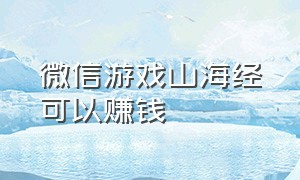 微信游戏山海经可以赚钱